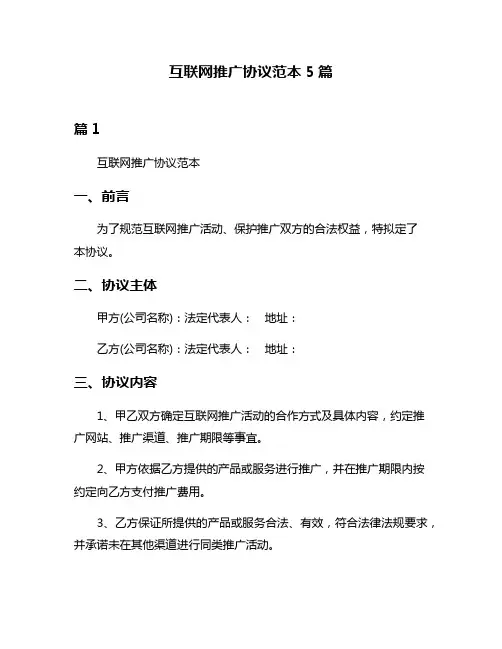 互联网推广协议范本 5 篇

篇 1

互联网推广协议范本

一、前言

为了规范互联网推广活动、保护推广双方的合法权益，特拟定了本协议。

二、协议主体

甲方(公司名称)：法定代表人： 地址：

乙方(公司名称)：法定代表人： 地址：

三、协议内容

1、甲乙双方确定互联网推广活动的合作方式及具体内容，约定推广网站、推广渠道、推广期限等事宜。

2、甲方依据乙方提供的产品或服务进行推广，并在推广期限内按约定向乙方支付推广费用。

3、乙方保证所提供的产品或服务合法、有效，符合法律法规要求，并承诺未在其他渠道进行同类推广活动。